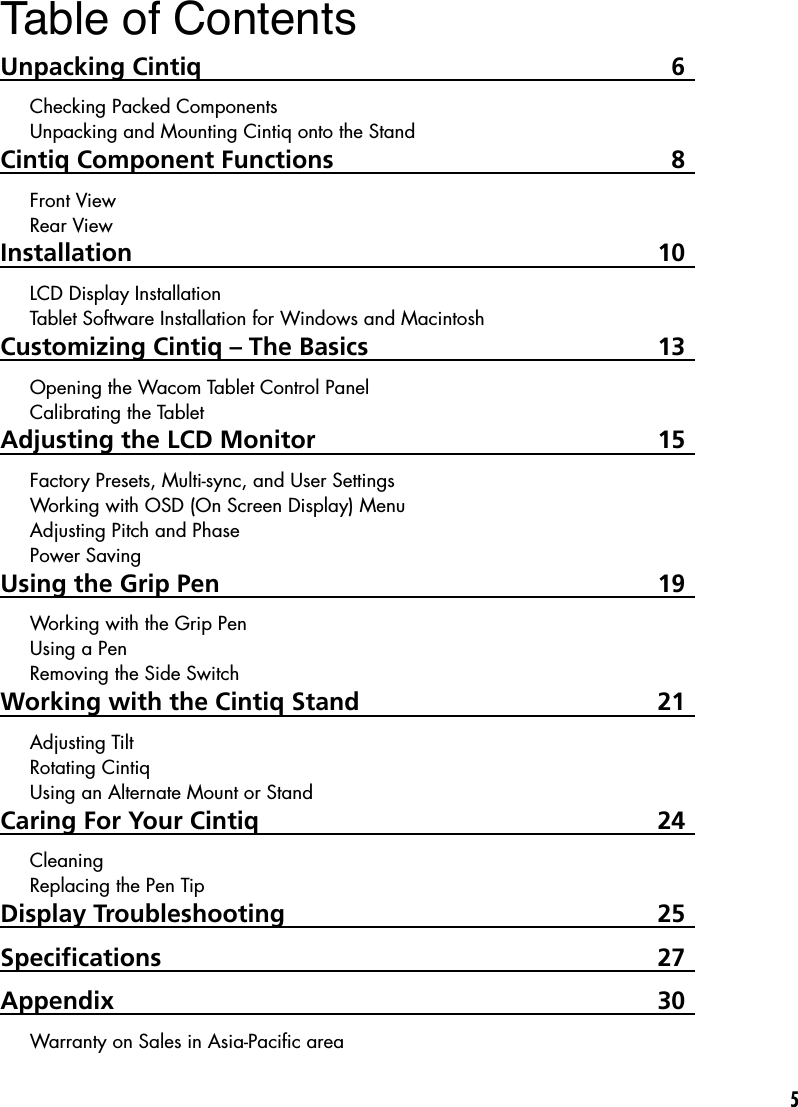 Table of Contents

Unpacking Cintiq 6

Checking Packed Components
Unpacking and Mounting Cintiq onto the Stand

Cintiq Component Functions 8

Front View
Rear View

Installation 10

LCD Display Installation
Tablet Software Installation for Windows and Macintosh

Customizing Cintiq – The Basics 13

Opening the Wacom Tablet Control Panel
Calibrating the Tablet

Adjusting the LCD Monitor 15

Factory Presets, Multi-sync, and User Settings
Working with OSD (On Screen Display) Menu
Adjusting Pitch and Phase
Power Saving

Using the Grip Pen 19

Working with the Grip Pen
Using a Pen
Removing the Side Switch

Working with the Cintiq Stand 21

Adjusting Tilt
Rotating Cintiq
Using an Alternate Mount or Stand

Caring For Your Cintiq 24

Cleaning
Replacing the Pen Tip

Display Troubleshooting 25

Specifications 27

Appendix 30

Warranty on Sales in Asia-Pacific area

5